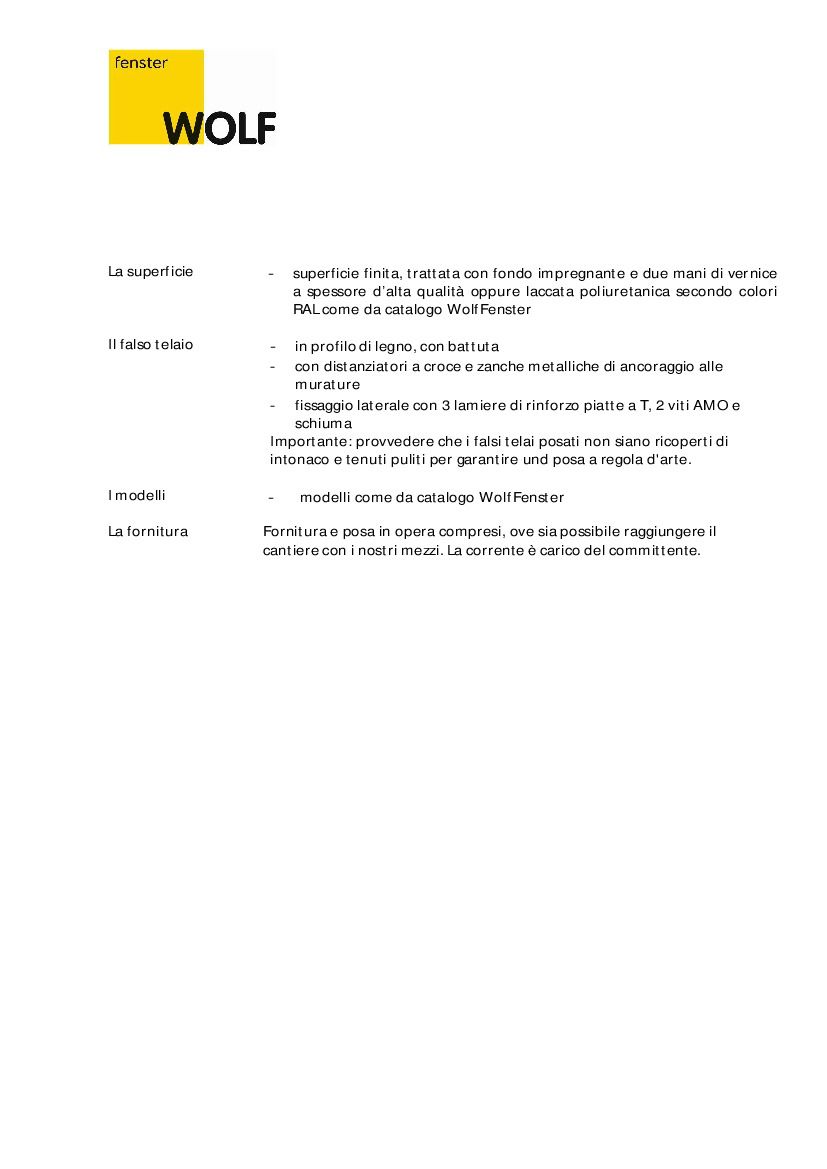 fenster
WOLF

La superficie
- superficie finita, trattata con fondo impregnante e due mani di vernice a spessore d'alta qualità oppure laccata poliuretanica secondo colori RAL come da catalogo Wolf Fenster

Il falso telaio
- in profilo di legno, con battuta
- con distanziatori a croce e zanche metalliche di ancoraggio alle murature
- fissaggio laterale con 3 lamiere di rinforzo piatte a T, 2 viti AMO e schiuma

Importante: provvedere che i falsi telai posati non siano ricoperti di intonaco e tenuti puliti per garantire und posa a regola d'arte.

I modelli
- modelli come da catalogo Wolf Fenster

La fornitura
Fornitura e posa in opera compresi, ove sia possibile raggiungere il cantiere con i nostri mezzi. La corrente è carico del committente.